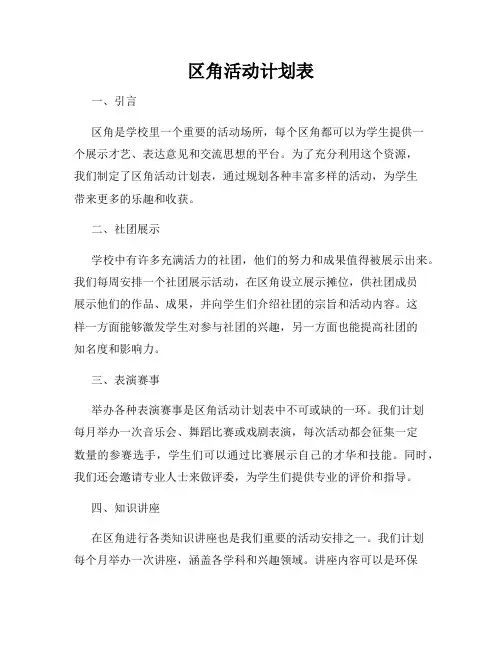 区角活动计划表

一、引言

区角是学校里一个重要的活动场所，每个区角都可以为学生提供一个展示才艺、表达意见和交流思想的平台。为了充分利用这个资源，我们制定了区角活动计划表，通过规划各种丰富多样的活动，为学生带来更多的乐趣和收获。

二、社团展示

学校中有许多充满活力的社团，他们的努力和成果值得被展示出来。我们每周安排一个社团展示活动，在区角设立展示摊位，供社团成员展示他们的作品、成果，并向学生们介绍社团的宗旨和活动内容。这样一方面能够激发学生对参与社团的兴趣，另一方面也能提高社团的知名度和影响力。

三、表演赛事

举办各种表演赛事是区角活动计划表中不可或缺的一环。我们计划每月举办一次音乐会、舞蹈比赛或戏剧表演，每次活动都会征集一定数量的参赛选手，学生们可以通过比赛展示自己的才华和技能。同时，我们还会邀请专业人士来做评委，为学生们提供专业的评价和指导。

四、知识讲座

在区角进行各类知识讲座也是我们重要的活动安排之一。我们计划每个月举办一次讲座，涵盖各学科和兴趣领域。讲座内容可以是环保